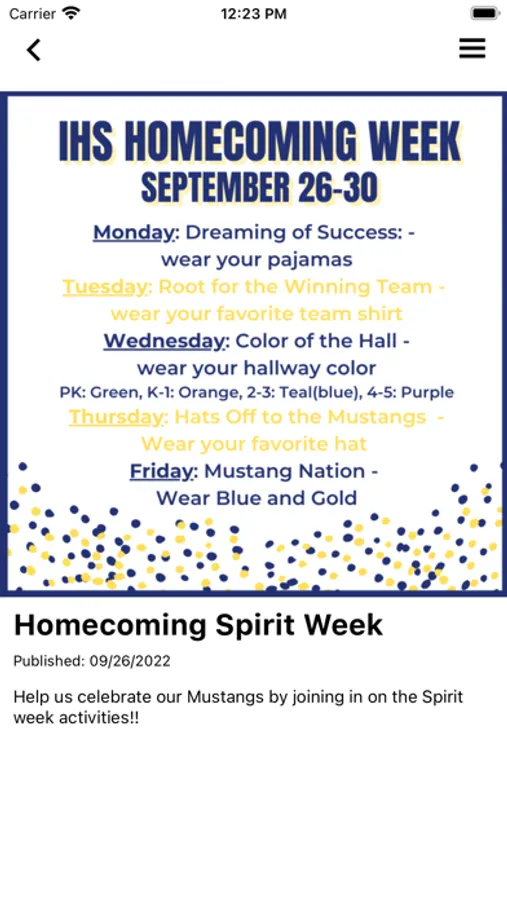 Carrier 12:23 PM

IHS HOMECOMING WEEK
SEPTEMBER 26-30

Monday: Dreaming of Success: - wear your pajamas
Tuesday: Root for the Winning Team - wear your favorite team shirt
Wednesday: Color of the Hall - wear your hallway color
PK: Green, K-1: Orange, 2-3: Teal(blue), 4-5: Purple
Thursday: Hats Off to the Mustangs - Wear your favorite hat
Friday: Mustang Nation - Wear Blue and Gold

Homecoming Spirit Week

Published: 09/26/2022

Help us celebrate our Mustangs by joining in on the Spirit week activities!!